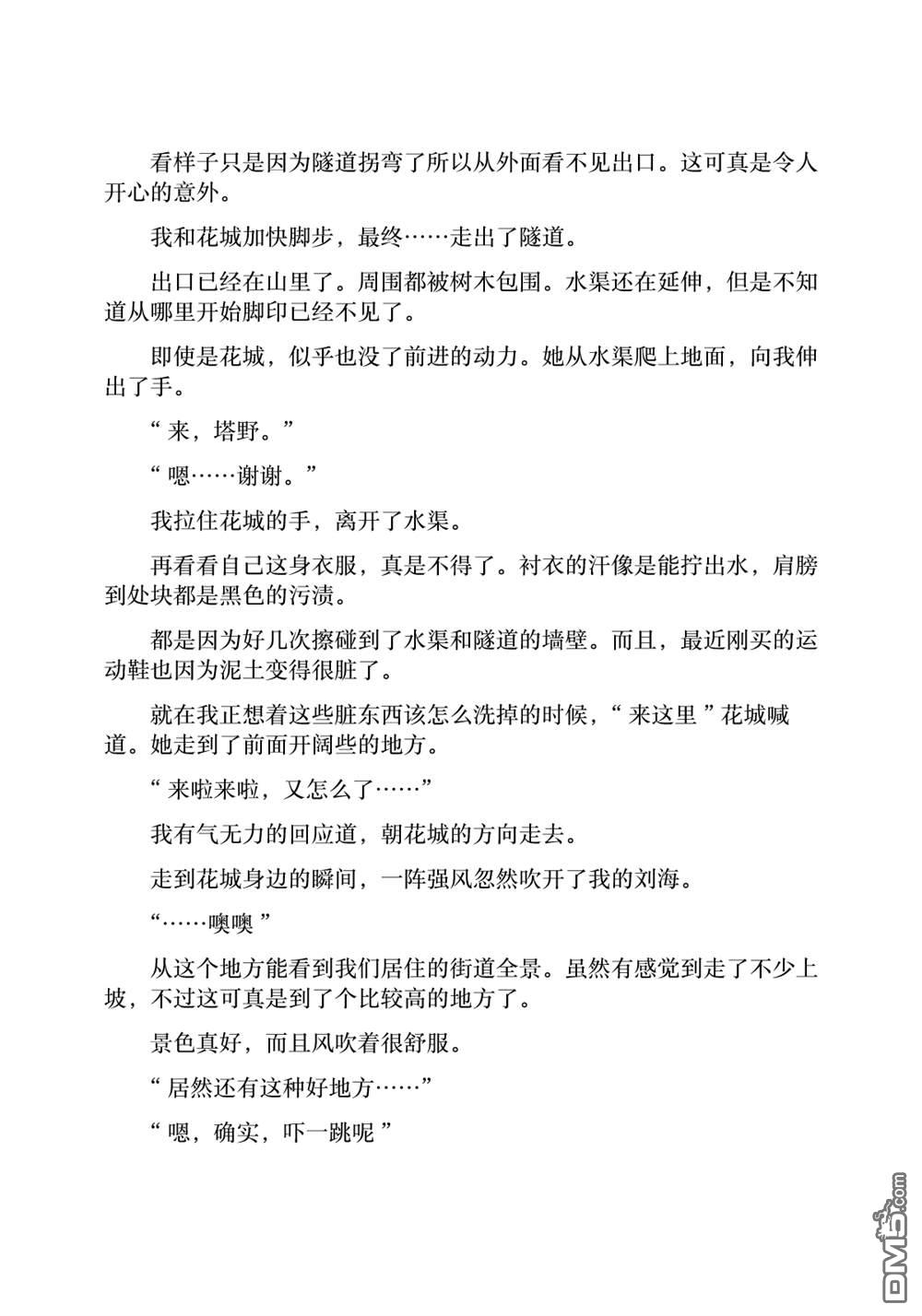 看样子只是因为隧道拐弯了所以从外面看不见出口。这可真是令人开心的意外。

我和花城加快脚步，最终……走出了隧道。

出口已经在山里了。周围都被树木包围。水渠还在延伸，但是不知道从哪里开始脚印已经不见了。

即使是花城，似乎也没了前进的动力。她从水渠爬上地面，向我伸出了手。

“ 来，塔野。”

“ 嗯……谢谢。”

我拉住花城的手，离开了水渠。

再看看自己这身衣服，真是不得了。衬衣的汗像是能拧出水，肩膀到处块都是黑色的污渍。

都是因为好几次擦碰到了水渠和隧道的墙壁。而且，最近刚买的运动鞋也因为泥土变得很脏了。

就在我正想着这些脏东西该怎么洗掉的时候，“ 来这里 ” 花城喊道。她走到了前面开阔些的地方。

“ 来啦来啦，又怎么了……”

我有气无力的回应道，朝花城的方向走去。

走到花城身边的瞬间，一阵强风忽然吹开了我的刘海。

“……噢噢 ”

从这个地方能看到我们居住的街道全景。虽然有感觉到走了不少上坡，不过这可真是到了个比较高的地方了。

景色真好，而且风吹着很舒服。

“ 居然还有这种好地方……”

“ 嗯，确实，吓一跳呢 ”

DM5.com